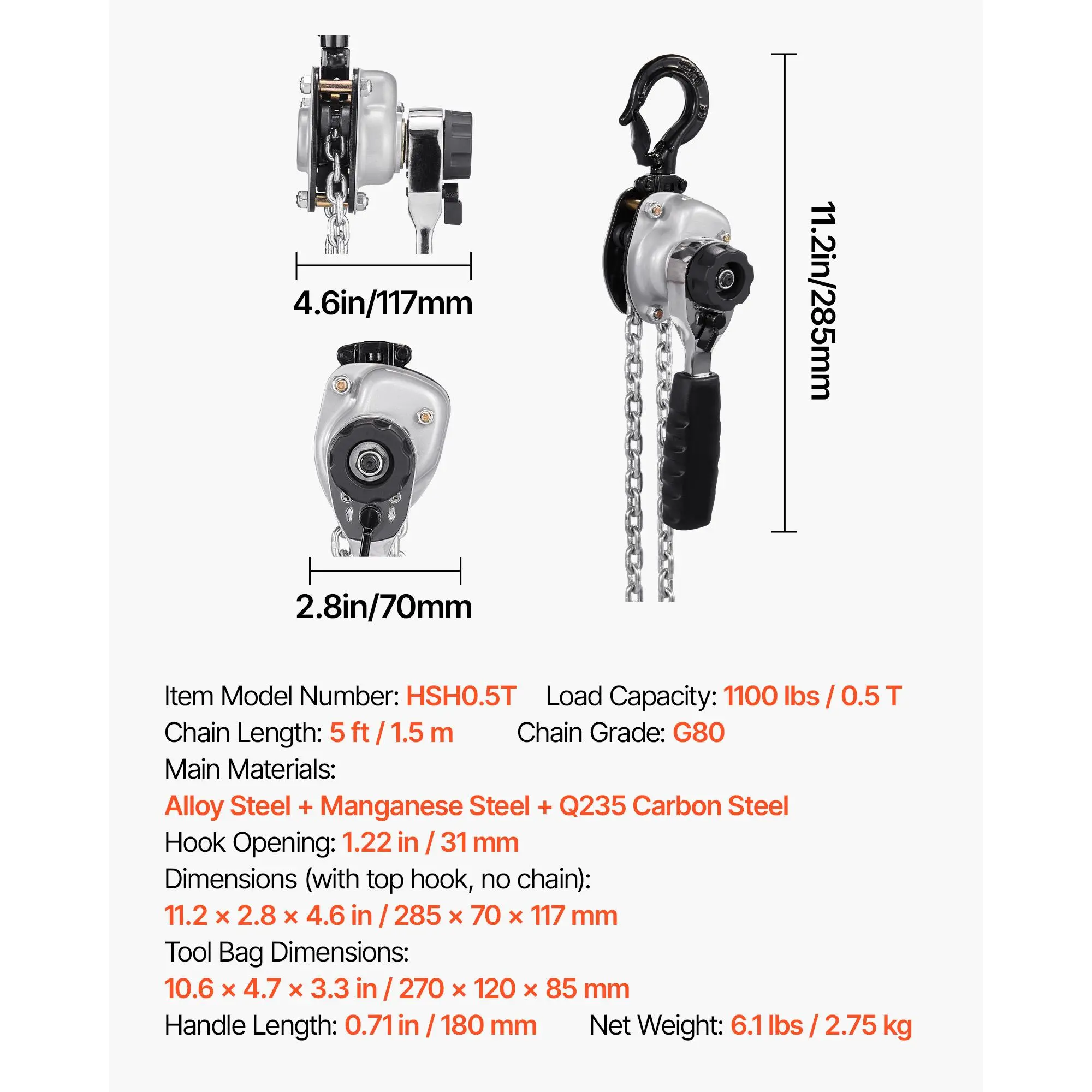 4.6in/117mm

2.8in/70mm

11.2in/285mm

Item Model Number: HSH0.5T Load Capacity: 1100 lbs / 0.5 T
Chain Length: 5 ft / 1.5 m Chain Grade: G80
Main Materials:
Alloy Steel + Manganese Steel + Q235 Carbon Steel
Hook Opening: 1.22 in / 31 mm
Dimensions (with top hook, no chain):
11.2 × 2.8 × 4.6 in / 285 × 70 × 117 mm
Tool Bag Dimensions:
10.6 × 4.7 × 3.3 in / 270 × 120 × 85 mm
Handle Length: 0.71 in / 180 mm Net Weight: 6.1 lbs / 2.75 kg